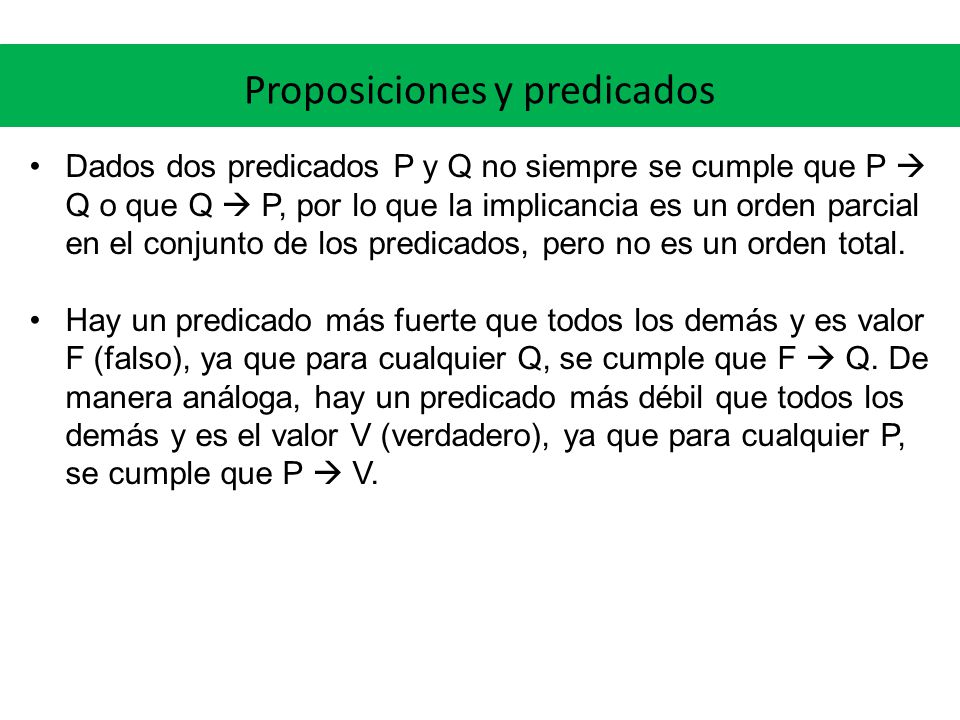 Proposiciones y predicados

• Dados dos predicados P y Q no siempre se cumple que P → Q o que Q → P, por lo que la implicancia es un orden parcial en el conjunto de los predicados, pero no es un orden total.

• Hay un predicado más fuerte que todos los demás y es valor F (falso), ya que para cualquier Q, se cumple que F → Q. De manera análoga, hay un predicado más débil que todos los demás y es el valor V (verdadero), ya que para cualquier P, se cumple que P → V.